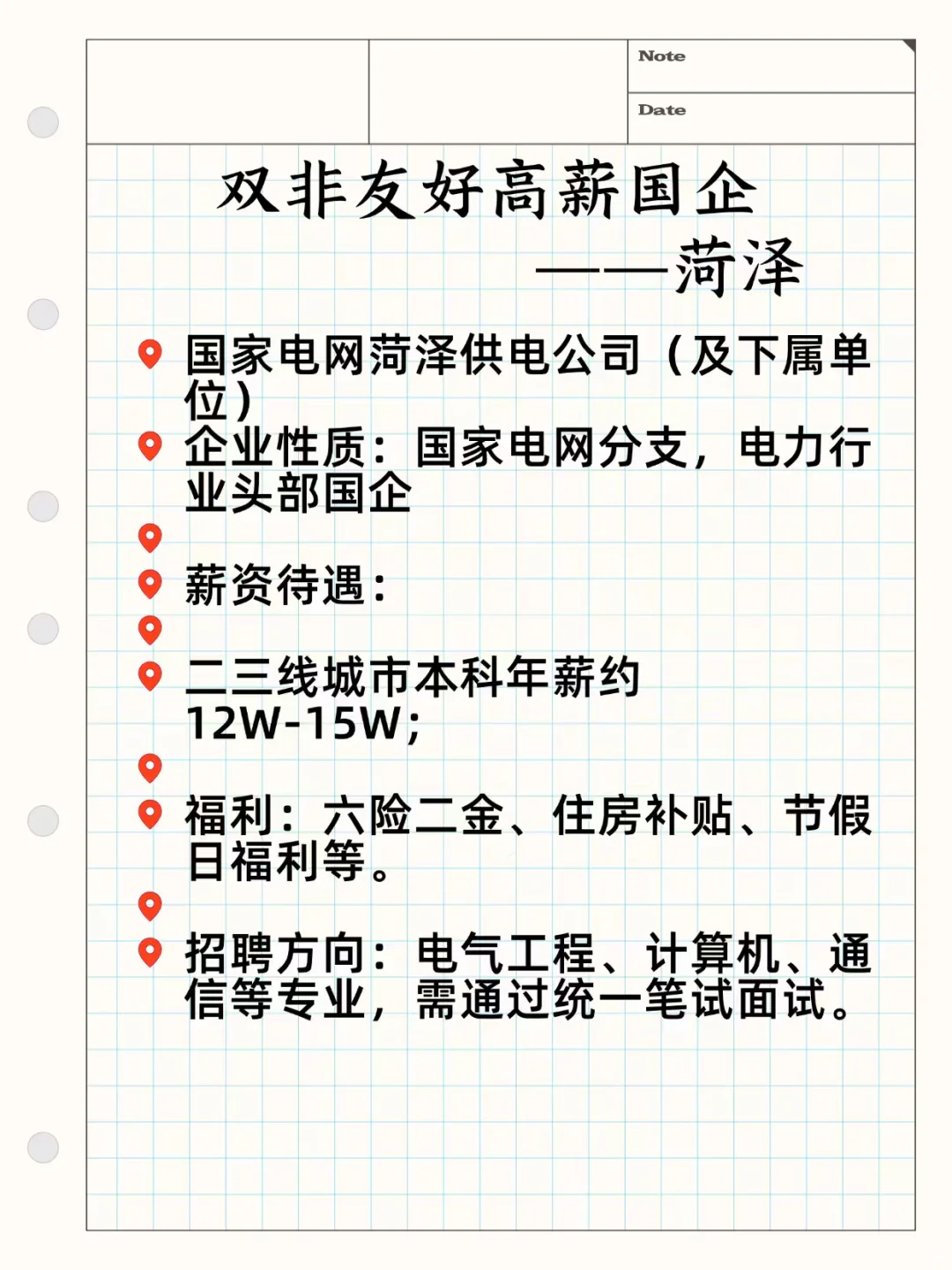 Note

Date

双非友好高薪国企

——菏泽

国家电网菏泽供电公司（及下属单位）

企业性质：国家电网分支，电力行业头部国企

薪资待遇：

二三线城市本科年薪约12W-15W；

福利：六险二金、住房补贴、节假日福利等。

招聘方向：电气工程、计算机、通信等专业，需通过统一笔试面试。